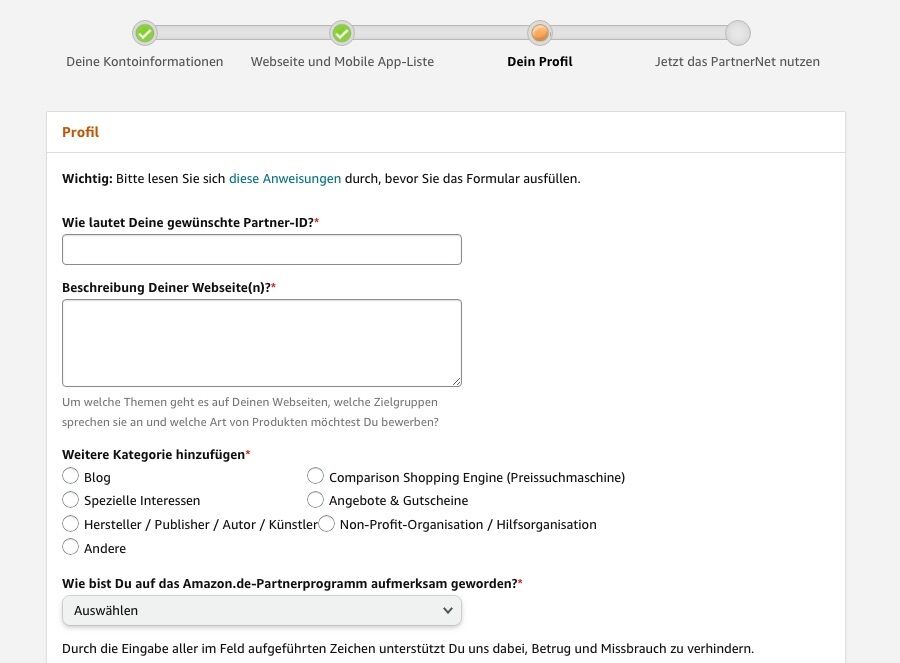 Deine Kontoinformationen
Webseite und Mobile App-Liste
Dein Profil
Jetzt das PartnerNet nutzen

Profil

Wichtig: Bitte lesen Sie sich diese Anweisungen durch, bevor Sie das Formular ausfüllen.

Wie lautet Deine gewünschte Partner-ID?*

Beschreibung Deiner Webseite(n)?*

Um welche Themen geht es auf Deinen Webseiten, welche Zielgruppen sprechen sie an und welche Art von Produkten möchtest Du bewerben?

Weitere Kategorie hinzufügen*

Blog
Spezielle Interessen
Hersteller / Publisher / Autor / Künstler
Andere

Comparison Shopping Engine (Preissuchmaschine)
Angebote & Gutscheine
Non-Profit-Organisation / Hilfsorganisation

Wie bist Du auf das Amazon.de-Partnerprogramm aufmerksam geworden?*

Auswählen

Durch die Eingabe aller im Feld aufgeführten Zeichen unterstützt Du uns dabei, Betrug und Missbrauch zu verhindern.